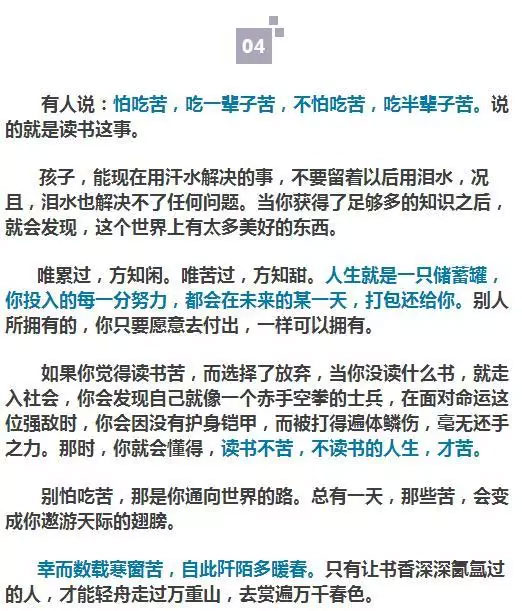 04

有人说：怕吃苦，吃一辈子苦，不怕吃苦，吃半辈子苦。说的就是读书这事。

孩子，能现在用汗水解决的事，不要留着以后用泪水，况且，泪水也解决不了任何问题。当你获得了足够多的知识之后，就会发现，这个世界上有太多美好的东西。

唯累过，方知闲。唯苦过，方知甜。人生就是一只储蓄罐，你投入的每一分努力，都会在未来的某一天，打包还给你。别人所拥有的，你只要愿意去付出，一样可以拥有。

如果你觉得读书苦，而选择了放弃，当你没读什么书，就走入社会，你会发现自己就像一个赤手空拳的士兵，在面对命运这位强敌时，你会因没有护身铠甲，而被打得遍体鳞伤，毫无还手之力。那时，你就会懂得，读书不苦，不读书的人生，才苦。

别怕吃苦，那是你通向世界的路。总有一天，那些苦，会变成你遨游天际的翅膀。

幸而数载寒窗苦，自此阡陌多暖春。只有让书香深深氤氲过的人，才能轻舟走过万重山，去赏遍万千春色。